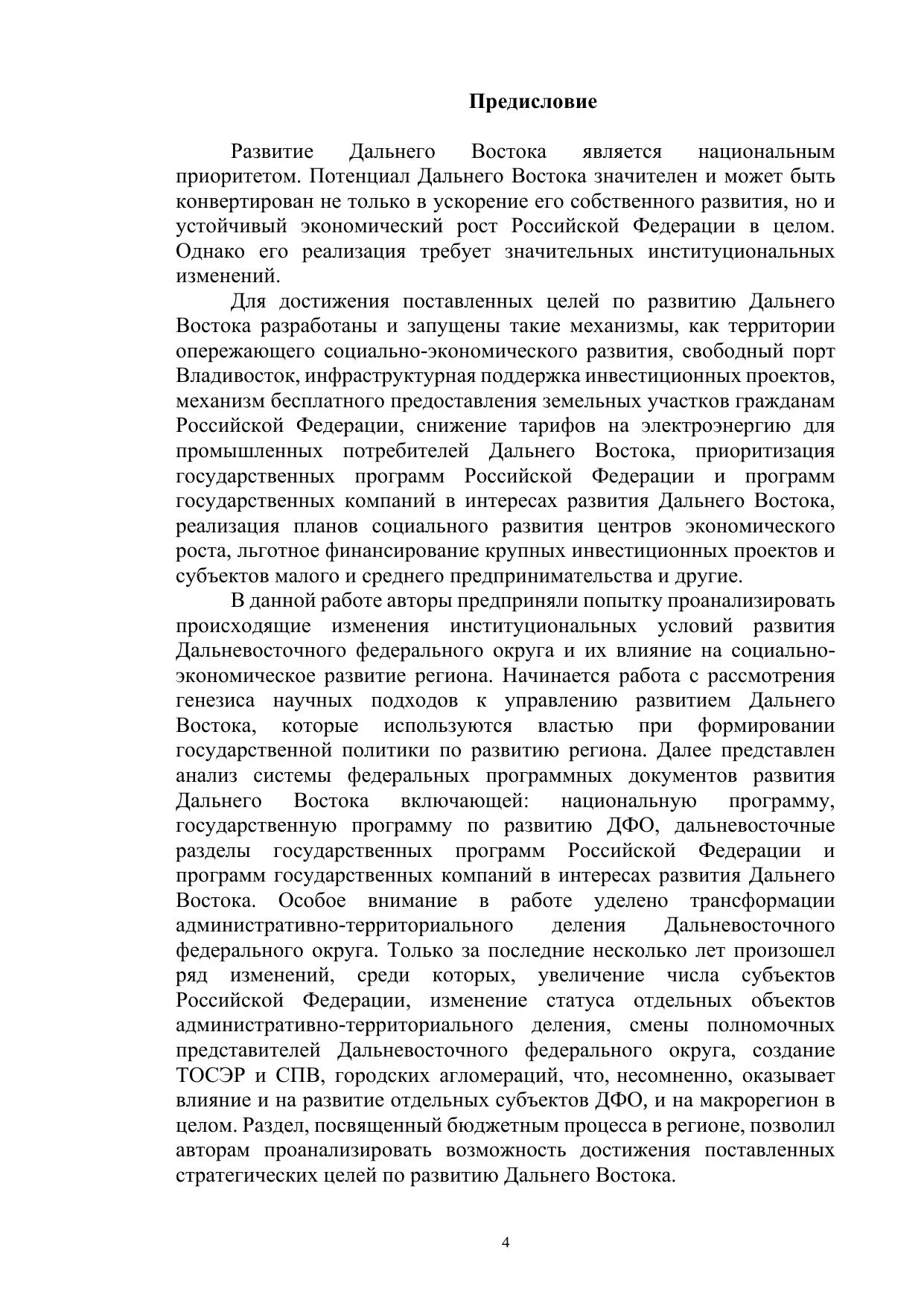 Предисловие

Развитие Дальнего Востока является национальным приоритетом. Потенциал Дальнего Востока значителен и может быть конвертирован не только в ускорение его собственного развития, но и устойчивый экономический рост Российской Федерации в целом. Однако его реализация требует значительных институциональных изменений.

Для достижения поставленных целей по развитию Дальнего Востока разработаны и запущены такие механизмы, как территории опережающего социально-экономического развития, свободный порт Владивосток, инфраструктурная поддержка инвестиционных проектов, механизм бесплатного предоставления земельных участков гражданам Российской Федерации, снижение тарифов на электроэнергию для промышленных потребителей Дальнего Востока, приоритизация государственных программ Российской Федерации и программ государственных компаний в интересах развития Дальнего Востока, реализация планов социального развития центров экономического роста, льготное финансирование крупных инвестиционных проектов и субъектов малого и среднего предпринимательства и другие.

В данной работе авторы предприняли попытку проанализировать происходящие изменения институциональных условий развития Дальневосточного федерального округа и их влияние на социально-экономическое развитие региона. Начинается работа с рассмотрения генезиса научных подходов к управлению развитием Дальнего Востока, которые используются властью при формировании государственной политики по развитию региона. Далее представлен анализ системы федеральных программных документов развития Дальнего Востока включающей: национальную программу, государственную программу по развитию ДФО, дальневосточные разделы государственных программ Российской Федерации и программ государственных компаний в интересах развития Дальнего Востока. Особое внимание в работе уделено трансформации административно-территориального деления Дальневосточного федерального округа. Только за последние несколько лет произошел ряд изменений, среди которых, увеличение числа субъектов Российской Федерации, изменение статуса отдельных объектов административно-территориального деления, смены полномочных представителей Дальневосточного федерального округа, создание ТОСЭР и СПВ, городских агломераций, что, несомненно, оказывает влияние и на развитие отдельных субъектов ДФО, и на макрорегион в целом. Раздел, посвященный бюджетным процесса в регионе, позволил авторам проанализировать возможность достижения поставленных стратегических целей по развитию Дальнего Востока.

4